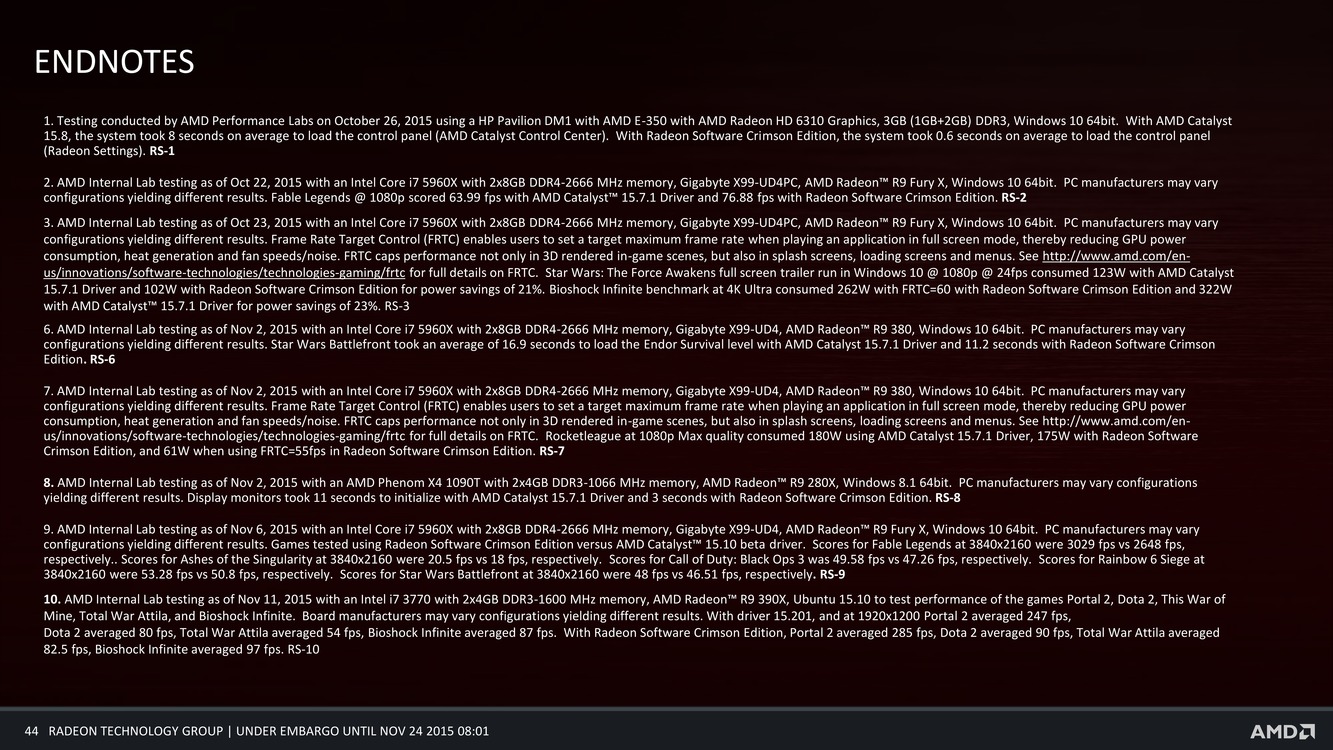 ENDNOTES

1. Testing conducted by AMD Performance Labs on October 26, 2015 using a HP Pavilion DM1 with AMD E-350 with AMD Radeon HD 6310 Graphics, 3GB (1GB+2GB) DDR3, Windows 10 64bit. With AMD Catalyst 15.8, the system took 8 seconds on average to load the control panel (AMD Catalyst Control Center). With Radeon Software Crimson Edition, the system took 0.6 seconds on average to load the control panel (Radeon Settings). RS-1

2. AMD Internal Lab testing as of Oct 22, 2015 with an Intel Core i7 5960X with 2x8GB DDR4-2666 MHz memory, Gigabyte X99-UD4PC, AMD Radeon™ R9 Fury X, Windows 10 64bit. PC manufacturers may vary configurations yielding different results. Fable Legends @ 1080p scored 63.99 fps with AMD Catalyst™ 15.7.1 Driver and 76.88 fps with Radeon Software Crimson Edition. RS-2

3. AMD Internal Lab testing as of Oct 23, 2015 with an Intel Core i7 5960X with 2x8GB DDR4-2666 MHz memory, Gigabyte X99-UD4PC, AMD Radeon™ R9 Fury X, Windows 10 64bit. PC manufacturers may vary configurations yielding different results. Frame Rate Target Control (FRTC) enables users to set a target maximum frame rate when playing an application in full screen mode, thereby reducing GPU power consumption, heat generation and fan speeds/noise. FRTC caps performance not only in 3D rendered in-game scenes, but also in splash screens, loading screens and menus. See http://www.amd.com/en-us/innovations/software-technologies/technologies-gaming/frtc for full details on FRTC. Star Wars: The Force Awakens full screen trailer run in Windows 10 @ 1080p @ 24fps consumed 123W with AMD Catalyst 15.7.1 Driver and 102W with Radeon Software Crimson Edition for power savings of 21%. Bioshock Infinite benchmark at 4K Ultra consumed 262W with FRTC=60 with Radeon Software Crimson Edition and 322W with AMD Catalyst™ 15.7.1 Driver for power savings of 23%. RS-3

6. AMD Internal Lab testing as of Nov 2, 2015 with an Intel Core i7 5960X with 2x8GB DDR4-2666 MHz memory, Gigabyte X99-UD4, AMD Radeon™ R9 380, Windows 10 64bit. PC manufacturers may vary configurations yielding different results. Star Wars Battlefront took an average of 16.9 seconds to load the Endor Survival level with AMD Catalyst 15.7.1 Driver and 11.2 seconds with Radeon Software Crimson Edition. RS-6

7. AMD Internal Lab testing as of Nov 2, 2015 with an Intel Core i7 5960X with 2x8GB DDR4-2666 MHz memory, Gigabyte X99-UD4, AMD Radeon™ R9 380, Windows 10 64bit. PC manufacturers may vary configurations yielding different results. Frame Rate Target Control (FRTC) enables users to set a target maximum frame rate when playing an application in full screen mode, thereby reducing GPU power consumption, heat generation and fan speeds/noise. FRTC caps performance not only in 3D rendered in-game scenes, but also in splash screens, loading screens and menus. See http://www.amd.com/en-us/innovations/software-technologies/technologies-gaming/frtc for full details on FRTC. Rocketleague at 1080p Max quality consumed 180W using AMD Catalyst 15.7.1 Driver, 175W with Radeon Software Crimson Edition, and 61W when using FRTC=55fps in Radeon Software Crimson Edition. RS-7

8. AMD Internal Lab testing as of Nov 2, 2015 with an AMD Phenom X4 1090T with 2x4GB DDR3-1066 MHz memory, AMD Radeon™ R9 280X, Windows 8.1 64bit. PC manufacturers may vary configurations yielding different results. Display monitors took 11 seconds to initialize with AMD Catalyst 15.7.1 Driver and 3 seconds with Radeon Software Crimson Edition. RS-8

9. AMD Internal Lab testing as of Nov 6, 2015 with an Intel Core i7 5960X with 2x8GB DDR4-2666 MHz memory, Gigabyte X99-UD4, AMD Radeon™ R9 Fury X, Windows 10 64bit. PC manufacturers may vary configurations yielding different results. Games tested using Radeon Software Crimson Edition versus AMD Catalyst™ 15.10 beta driver. Scores for Fable Legends at 3840x2160 were 3029 fps vs 2648 fps, respectively.. Scores for Ashes of the Singularity at 3840x2160 were 20.5 fps vs 18 fps, respectively. Scores for Call of Duty: Black Ops 3 was 49.58 fps vs 47.26 fps, respectively. Scores for Rainbow 6 Siege at 3840x2160 were 53.28 fps vs 50.8 fps, respectively. Scores for Star Wars Battlefront at 3840x2160 were 48 fps vs 46.51 fps, respectively. RS-9

10. AMD Internal Lab testing as of Nov 11, 2015 with an Intel i7 3770 with 2x4GB DDR3-1600 MHz memory, AMD Radeon™ R9 390X, Ubuntu 15.10 to test performance of the games Portal 2, Dota 2, This War of Mine, Total War Attila, and Bioshock Infinite. Board manufacturers may vary configurations yielding different results. With driver 15.201, and at 1920x1200 Portal 2 averaged 247 fps, Dota 2 averaged 80 fps, Total War Attila averaged 54 fps, Bioshock Infinite averaged 87 fps. With Radeon Software Crimson Edition, Portal 2 averaged 285 fps, Dota 2 averaged 90 fps, Total War Attila averaged 82.5 fps, Bioshock Infinite averaged 97 fps. RS-10

44 RADEON TECHNOLOGY GROUP | UNDER EMBARGO UNTIL NOV 24 2015 08:01

AMD